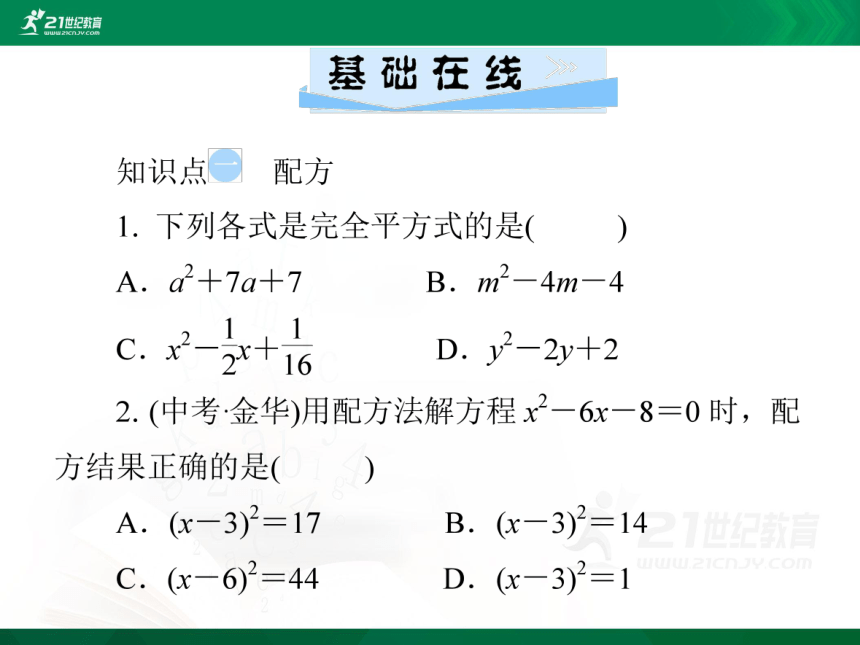 21世纪教育 www.21cnjy.com

基础在线

知识点一 配方

1. 下列各式是完全平方式的是(　　)

A．$a^2+7a+7$　　B．$m^2-4m-4$

C．$x^2-\frac{1}{2}x+\frac{1}{16}$　　D．$y^2-2y+2$

2. (中考·金华)用配方法解方程 $x^2-6x-8=0$ 时，配方结果正确的是(　　)

A．$(x-3)^2=17$　　B．$(x-3)^2=14$

C．$(x-6)^2=44$　　D．$(x-3)^2=1$

21世纪教育 www.21cnjy.com